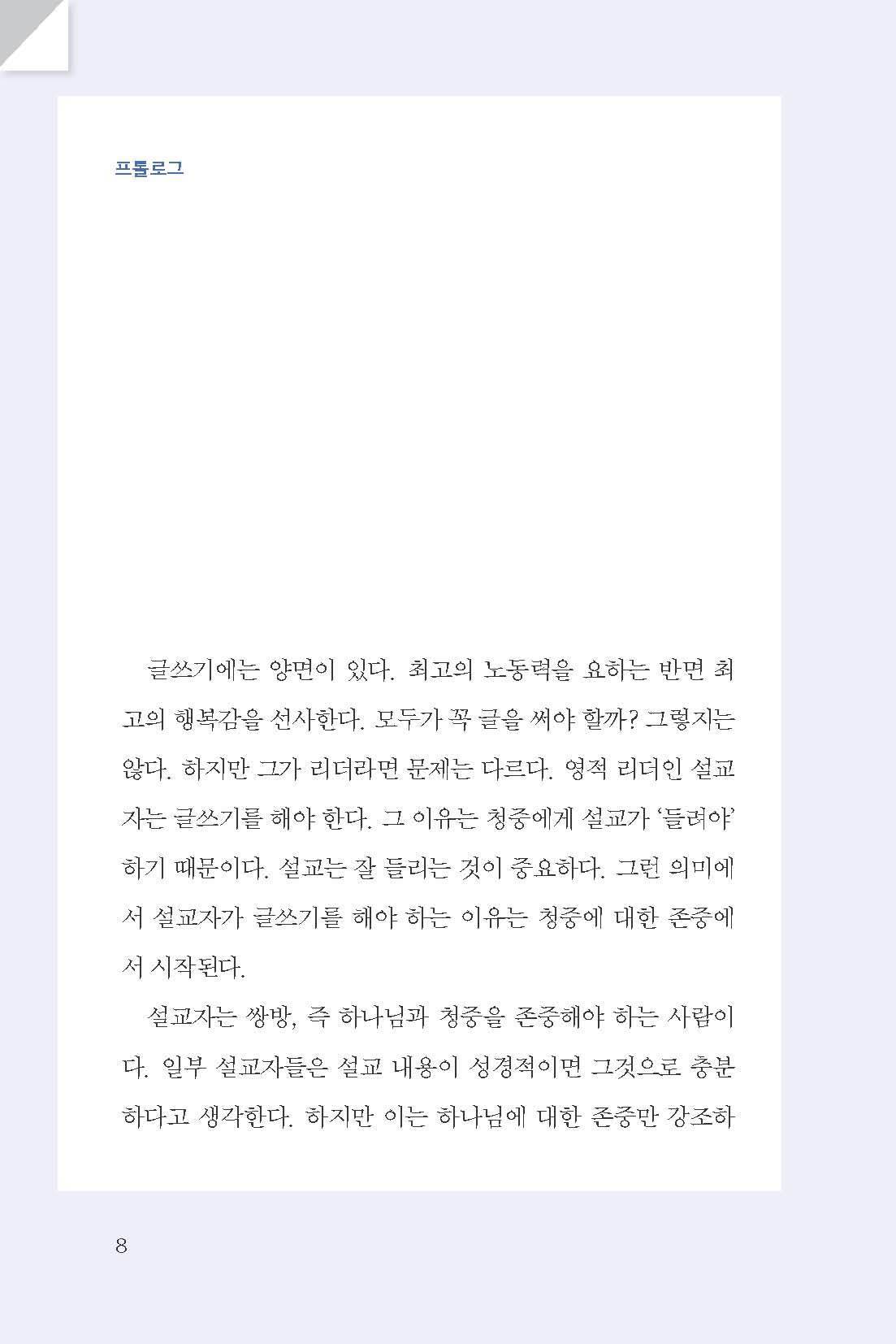 프롤로그

글쓰기에는 양면이 있다. 최고의 노동력을 요하는 반면 최고의 행복감을 선사한다. 모두가 꼭 글을 써야 할까? 그렇지는 않다. 하지만 그가 리더라면 문제는 다르다. 영적 리더인 설교자는 글쓰기를 해야 한다. 그 이유는 청중에게 설교가 '들려야' 하기 때문이다. 설교는 잘 들리는 것이 중요하다. 그런 의미에서 설교자가 글쓰기를 해야 하는 이유는 청중에 대한 존중에서 시작된다.

설교자는 쌍방, 즉 하나님과 청중을 존중해야 하는 사람이다. 일부 설교자들은 설교 내용이 성경적이면 그것으로 충분하다고 생각한다. 하지만 이는 하나님에 대한 존중만 강조하

8